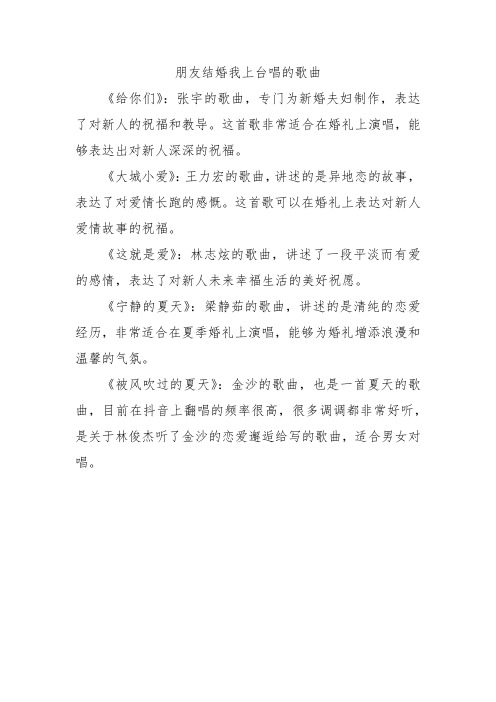 朋友结婚我上台唱的歌曲

《给你们》：张宇的歌曲，专门为新婚夫妇制作，表达了对新人的祝福和教导。这首歌非常适合在婚礼上演唱，能够表达出对新人深深的祝福。

《大城小爱》：王力宏的歌曲，讲述的是异地恋的故事，表达了对爱情长跑的感慨。这首歌可以在婚礼上表达对新人爱情故事的祝福。

《这就是爱》：林志炫的歌曲，讲述了一段平淡而有爱的感情，表达了对新人未来幸福生活的美好祝愿。

《宁静的夏天》：梁静茹的歌曲，讲述的是清纯的恋爱经历，非常适合在夏季婚礼上演唱，能够为婚礼增添浪漫和温馨的气氛。

《被风吹过的夏天》：金沙的歌曲，也是一首夏天的歌曲，目前在抖音上翻唱的频率很高，很多调调都非常好听，是关于林俊杰听了金沙的恋爱邂逅给写的歌曲，适合男女对唱。